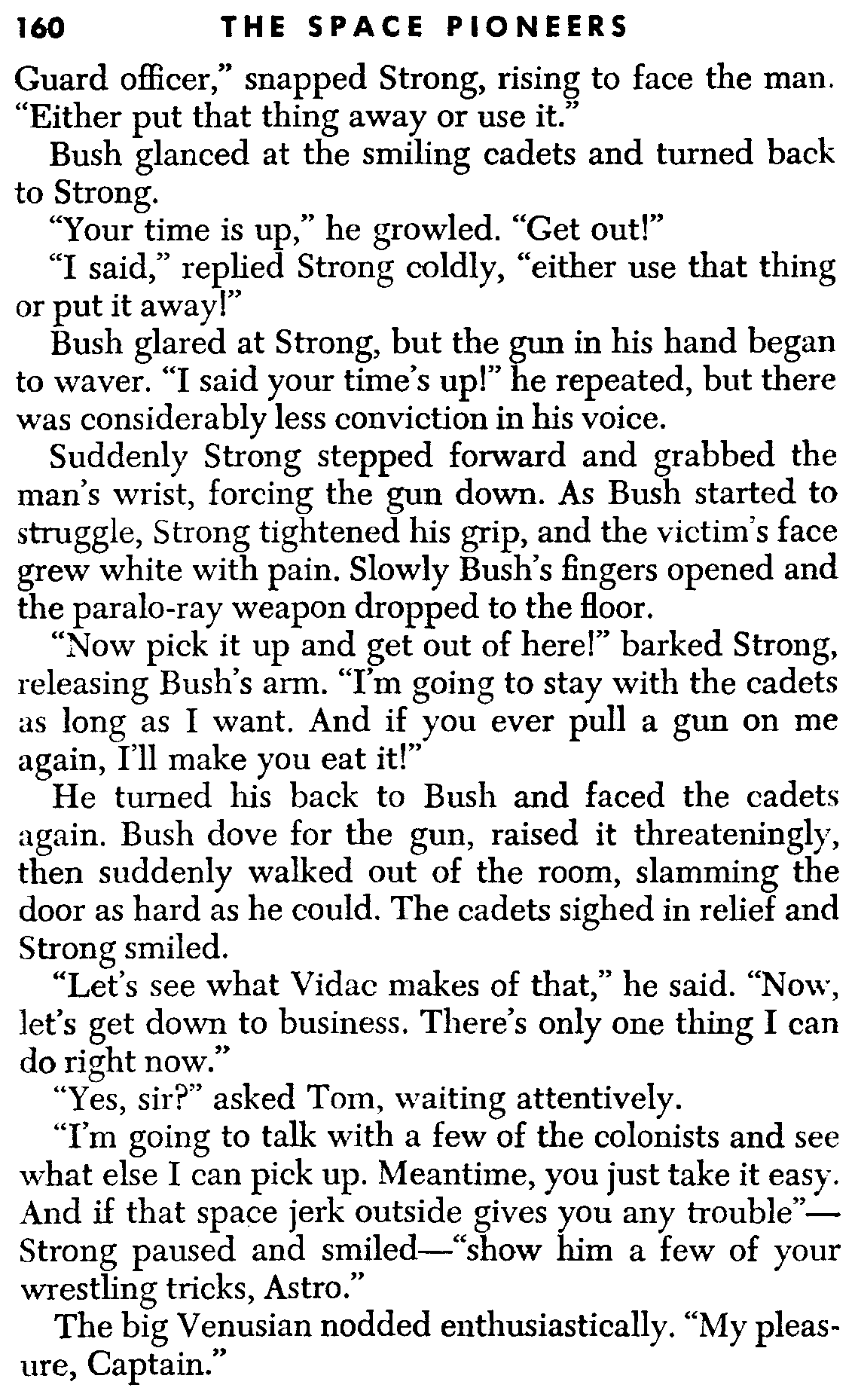 160 THE SPACE PIONEERS

Guard officer," snapped Strong, rising to face the man. "Either put that thing away or use it."

Bush glanced at the smiling cadets and turned back to Strong.

"Your time is up," he growled. "Get out!"

"I said," replied Strong coldly, "either use that thing or put it away!"

Bush glared at Strong, but the gun in his hand began to waver. "I said your time's up!" he repeated, but there was considerably less conviction in his voice.

Suddenly Strong stepped forward and grabbed the man's wrist, forcing the gun down. As Bush started to struggle, Strong tightened his grip, and the victim's face grew white with pain. Slowly Bush's fingers opened and the paralo-ray weapon dropped to the floor.

"Now pick it up and get out of here!" barked Strong, releasing Bush's arm. "I'm going to stay with the cadets as long as I want. And if you ever pull a gun on me again, I'll make you eat it!"

He turned his back to Bush and faced the cadets again. Bush dove for the gun, raised it threateningly, then suddenly walked out of the room, slamming the door as hard as he could. The cadets sighed in relief and Strong smiled.

"Let's see what Vidac makes of that," he said. "Now, let's get down to business. There's only one thing I can do right now."

"Yes, sir?" asked Tom, waiting attentively.

"I'm going to talk with a few of the colonists and see what else I can pick up. Meantime, you just take it easy. And if that space jerk outside gives you any trouble"—Strong paused and smiled—"show him a few of your wrestling tricks, Astro."

The big Venusian nodded enthusiastically. "My pleasure, Captain."